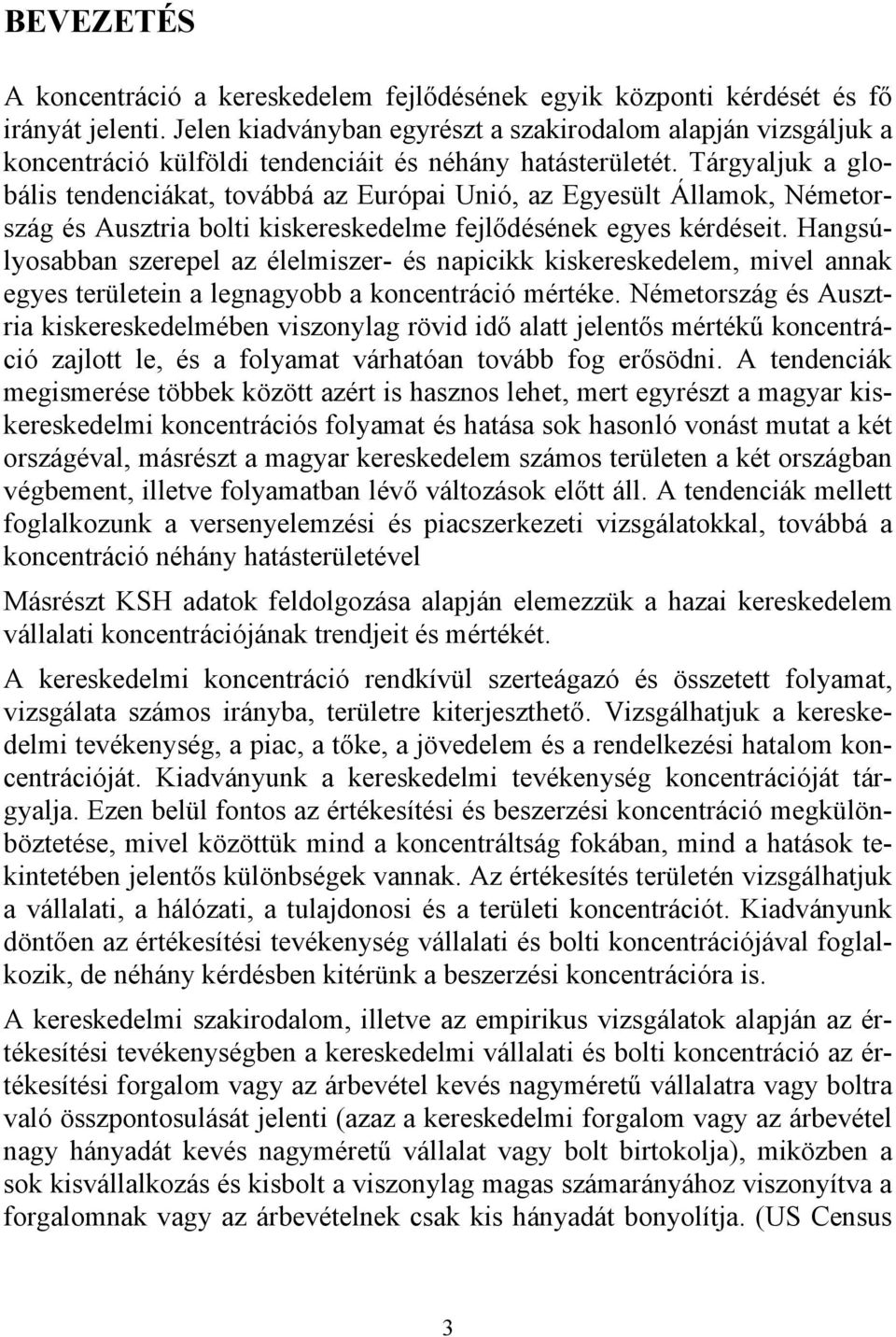 BEVEZETÉS

A koncentráció a kereskedelem fejlődésének egyik központi kérdését és fő irányát jelenti. Jelen kiadványban egyrészt a szakirodalom alapján vizsgáljuk a koncentráció külföldi tendenciáit és néhány hatásterületét. Tárgyaljuk a globális tendenciákat, továbbá az Európai Unió, az Egyesült Államok, Németország és Ausztria bolti kiskereskedelme fejlődésének egyes kérdéseit. Hangsúlyosabban szerepel az élelmiszer- és napicikk kiskereskedelem, mivel annak egyes területein a legnagyobb a koncentráció mértéke. Németország és Ausztria kiskereskedelmében viszonylag rövid idő alatt jelentős mértékű koncentráció zajlott le, és a folyamat várhatóan tovább fog erősödni. A tendenciák megismerése többek között azért is hasznos lehet, mert egyrészt a magyar kiskereskedelmi koncentrációs folyamat és hatása sok hasonló vonást mutat a két országéval, másrészt a magyar kereskedelem számos területen a két országban végbement, illetve folyamatban lévő változások előtt áll. A tendenciák mellett foglalkozunk a versenyelemzési és piacszerkezeti vizsgálatokkal, továbbá a koncentráció néhány hatásterületével

Másrészt KSH adatok feldolgozása alapján elemezzük a hazai kereskedelem vállalati koncentrációjának trendjeit és mértékét.

A kereskedelmi koncentráció rendkívül szerteágazó és összetett folyamat, vizsgálata számos irányba, területre kiterjeszthető. Vizsgálhatjuk a kereskedelmi tevékenység, a piac, a tőke, a jövedelem és a rendelkezési hatalom koncentrációját. Kiadványunk a kereskedelmi tevékenység koncentrációját tárgyalja. Ezen belül fontos az értékesítési és beszerzési koncentráció megkülönböztetése, mivel közöttük mind a koncentráltság fokában, mind a hatások tekintetében jelentős különbségek vannak. Az értékesítés területén vizsgálhatjuk a vállalati, a hálózati, a tulajdonosi és a területi koncentrációt. Kiadványunk döntően az értékesítési tevékenység vállalati és bolti koncentrációjával foglalkozik, de néhány kérdésben kitérünk a beszerzési koncentrációra is.

A kereskedelmi szakirodalom, illetve az empirikus vizsgálatok alapján az értékesítési tevékenységben a kereskedelmi vállalati és bolti koncentráció az értékesítési forgalom vagy az árbevétel kevés nagyméretű vállalatra vagy boltra való összpontosulását jelenti (azaz a kereskedelmi forgalom vagy az árbevétel nagy hányadát kevés nagyméretű vállalat vagy bolt birtokolja), miközben a sok kisvállalkozás és kisbolt a viszonylag magas számarányához viszonyítva a forgalomnak vagy az árbevételnek csak kis hányadát bonyolítja. (US Census

3